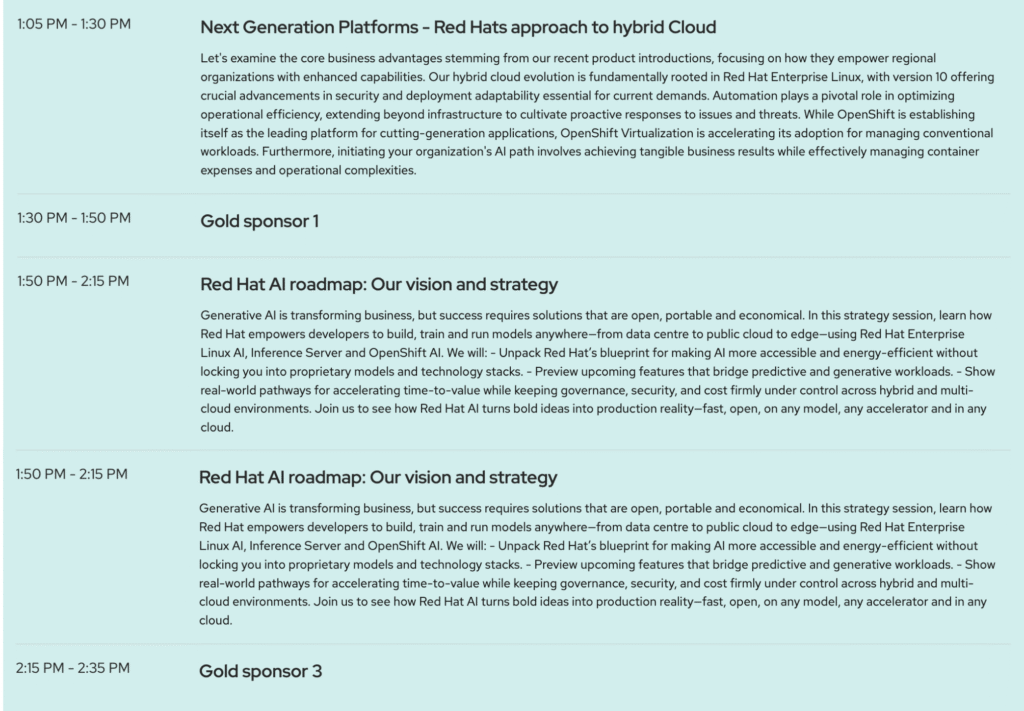 1:05 PM - 1:30 PM

Next Generation Platforms - Red Hats approach to hybrid Cloud

Let's examine the core business advantages stemming from our recent product introductions, focusing on how they empower regional organizations with enhanced capabilities. Our hybrid cloud evolution is fundamentally rooted in Red Hat Enterprise Linux, with version 10 offering crucial advancements in security and deployment adaptability essential for current demands. Automation plays a pivotal role in optimizing operational efficiency, extending beyond infrastructure to cultivate proactive responses to issues and threats. While OpenShift is establishing itself as the leading platform for cutting-generation applications, OpenShift Virtualization is accelerating its adoption for managing conventional workloads. Furthermore, initiating your organization's AI path involves achieving tangible business results while effectively managing container expenses and operational complexities.

1:30 PM - 1:50 PM

Gold sponsor 1

1:50 PM - 2:15 PM

Red Hat AI roadmap: Our vision and strategy

Generative AI is transforming business, but success requires solutions that are open, portable and economical. In this strategy session, learn how Red Hat empowers developers to build, train and run models anywhere—from data centre to public cloud to edge—using Red Hat Enterprise Linux AI, Inference Server and OpenShift AI. We will: - Unpack Red Hat's blueprint for making AI more accessible and energy-efficient without locking you into proprietary models and technology stacks. - Preview upcoming features that bridge predictive and generative workloads. - Show real-world pathways for accelerating time-to-value while keeping governance, security, and cost firmly under control across hybrid and multi-cloud environments. Join us to see how Red Hat AI turns bold ideas into production reality—fast, open, on any model, any accelerator and in any cloud.

1:50 PM - 2:15 PM

Red Hat AI roadmap: Our vision and strategy

Generative AI is transforming business, but success requires solutions that are open, portable and economical. In this strategy session, learn how Red Hat empowers developers to build, train and run models anywhere—from data centre to public cloud to edge—using Red Hat Enterprise Linux AI, Inference Server and OpenShift AI. We will: - Unpack Red Hat's blueprint for making AI more accessible and energy-efficient without locking you into proprietary models and technology stacks. - Preview upcoming features that bridge predictive and generative workloads. - Show real-world pathways for accelerating time-to-value while keeping governance, security, and cost firmly under control across hybrid and multi-cloud environments. Join us to see how Red Hat AI turns bold ideas into production reality—fast, open, on any model, any accelerator and in any cloud.

2:15 PM - 2:35 PM

Gold sponsor 3